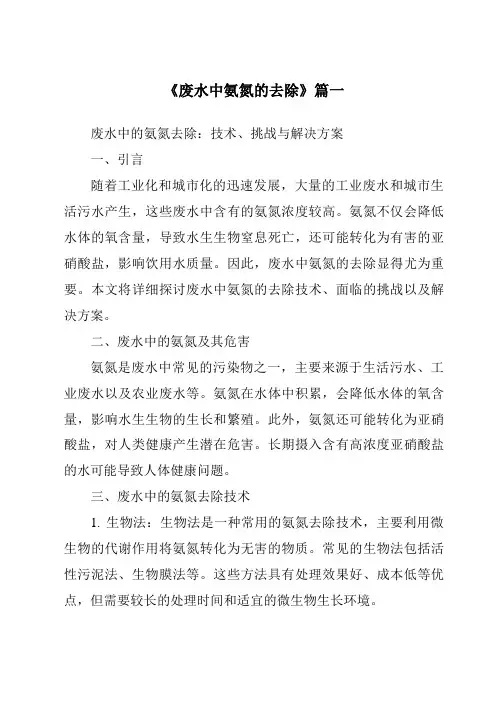 《废水中氨氮的去除》篇一

废水中的氨氮去除：技术、挑战与解决方案

一、引言

随着工业化和城市化的迅速发展，大量的工业废水和城市生活污水产生，这些废水中含有的氨氮浓度较高。氨氮不仅会降低水体的氧含量，导致水生生物窒息死亡，还可能转化为有害的亚硝酸盐，影响饮用水质量。因此，废水中氨氮的去除显得尤为重要。本文将详细探讨废水中氨氮的去除技术、面临的挑战以及解决方案。

二、废水中的氨氮及其危害

氨氮是废水中常见的污染物之一，主要来源于生活污水、工业废水以及农业废水等。氨氮在水体中积累，会降低水体的氧含量，影响水生生物的生长和繁殖。此外，氨氮还可能转化为亚硝酸盐，对人类健康产生潜在危害。长期摄入含有高浓度亚硝酸盐的水可能导致人体健康问题。

三、废水中的氨氮去除技术

1. 生物法：生物法是一种常用的氨氮去除技术，主要利用微生物的代谢作用将氨氮转化为无害的物质。常见的生物法包括活性污泥法、生物膜法等。这些方法具有处理效果好、成本低等优点，但需要较长的处理时间和适宜的微生物生长环境。